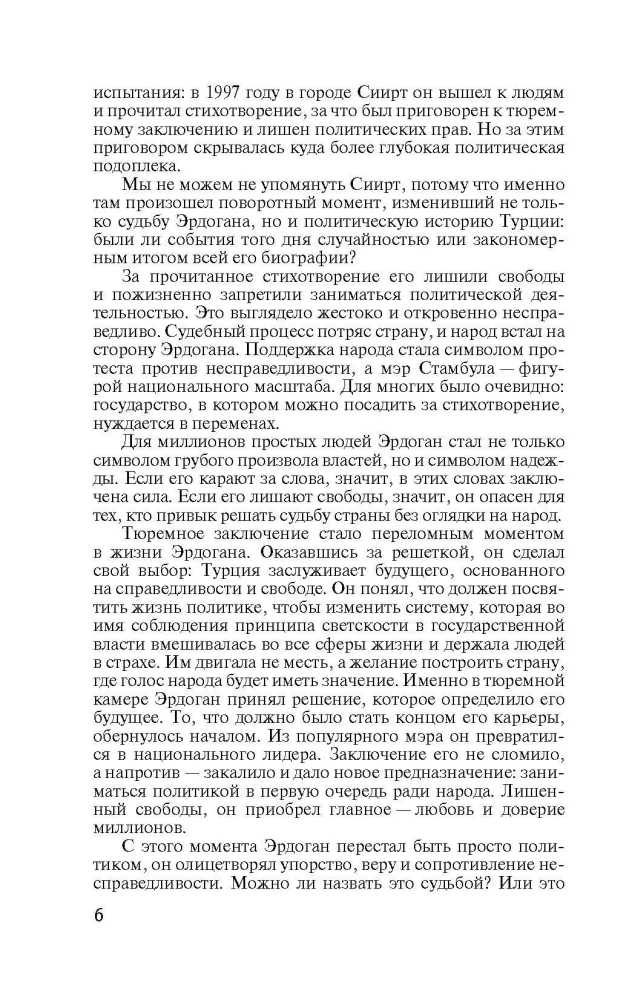 испытания: в 1997 году в городе Сиирт он вышел к людям и прочитал стихотворение, за что был приговорен к тюремному заключению и лишен политических прав. Но за этим приговором скрывалась куда более глубокая политическая подоплека.

Мы не можем не упомянуть Сиирт, потому что именно там произошел поворотный момент, изменивший не только судьбу Эрдогана, но и политическую историю Турции: были ли события того дня случайностью или закономерным итогом всей его биографии?

За прочитанное стихотворение его лишили свободы и пожизненно запретили заниматься политической деятельностью. Это выглядело жестоко и откровенно несправедливо. Судебный процесс потряс страну, и народ встал на сторону Эрдогана. Поддержка народа стала символом протеста против несправедливости, а мэр Стамбула — фигурой национального масштаба. Для многих было очевидно: государство, в котором можно посадить за стихотворение, нуждается в переменах.

Для миллионов простых людей Эрдоган стал не только символом грубого произвола властей, но и символом надежды. Если его карают за слова, значит, в этих словах заключена сила. Если его лишают свободы, значит, он опасен для тех, кто привык решать судьбу страны без оглядки на народ.

Тюремное заключение стало переломным моментом в жизни Эрдогана. Оказавшись за решеткой, он сделал свой выбор: Турция заслуживает будущего, основанного на справедливости и свободе. Он понял, что должен посвятить жизнь политике, чтобы изменить систему, которая во имя соблюдения принципа светскости в государственной власти вмешивалась во все сферы жизни и держала людей в страхе. Им двигала не месть, а желание построить страну, где голос народа будет иметь значение. Именно в тюремной камере Эрдоган принял решение, которое определило его будущее. То, что должно было стать концом его карьеры, обернулось началом. Из популярного мэра он превратился в национального лидера. Заключение его не сломило, а напротив — закалило и дало новое предназначение: заниматься политикой в первую очередь ради народа. Лишенный свободы, он приобрел главное — любовь и доверие миллионов.

С этого момента Эрдоган перестал быть просто политиком, он олицетворял упорство, веру и сопротивление несправедливости. Можно ли назвать это судьбой? Или это

6